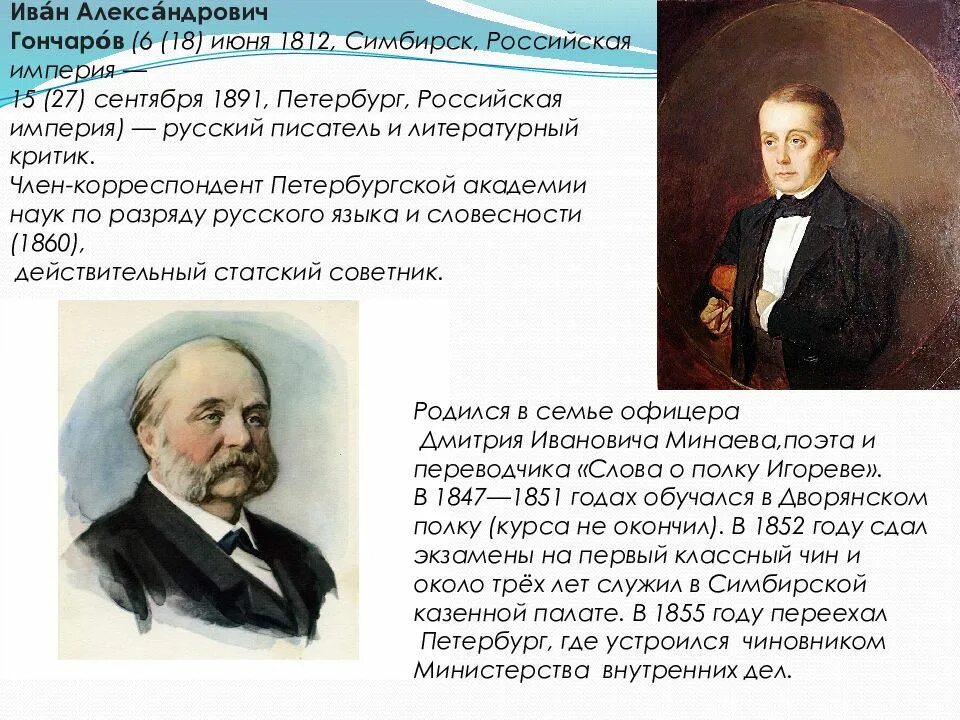 Ива́н Алекса́ндрович Гончаро́в (6 (18) июня 1812, Симбирск, Российская империя —
15 (27) сентября 1891, Петербург, Российская империя) — русский писатель и литературный критик.
Член-корреспондент Петербургской академии наук по разряду русского языка и словесности (1860),
действительный статский советник.

Родился в семье офицера
Дмитрия Ивановича Минаева,поэта и переводчика «Слова о полку Игореве».
В 1847—1851 годах обучался в Дворянском полку (курса не окончил). В 1852 году сдал экзамены на первый классный чин и около трёх лет служил в Симбирской казенной палате. В 1855 году переехал
Петербург, где устроился чиновником Министерства внутренних дел.